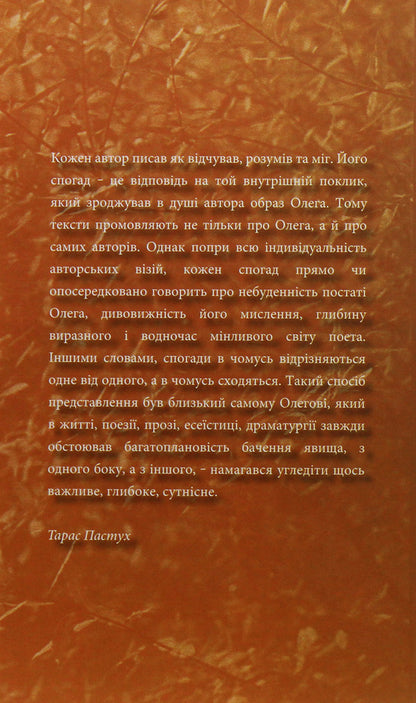 Кожен автор писав як відчував, розумів та міг. Його спогад - це відповідь на той внутрішній поклик, який зроджував в душі автора образ Олега. Тому тексти промовляють не тільки про Олега, а й про самих авторів. Однак попри всю індивідуальність авторських візій, кожен спогад прямо чи опосередковано говорить про небуденність постаті Олега, дивовижність його мислення, глибину виразного і водночас мінливого світу поета. Іншими словами, спогади в чомусь відрізняються одне від одного, а в чомусь сходяться. Такий спосіб представлення був близький самому Олегові, який в житті, поезії, прозі, есеїстиці, драматургії завжди обстоював багатоплановість бачення явища, з одного боку, а з іншого, - намагався угледіти щось важливе, глибоке, сутнісне.

Тарас Пастух